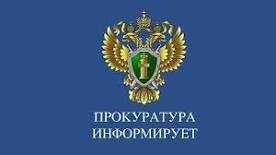 ПРОКУРАТУРА
ИНФОРМИРУЕТ